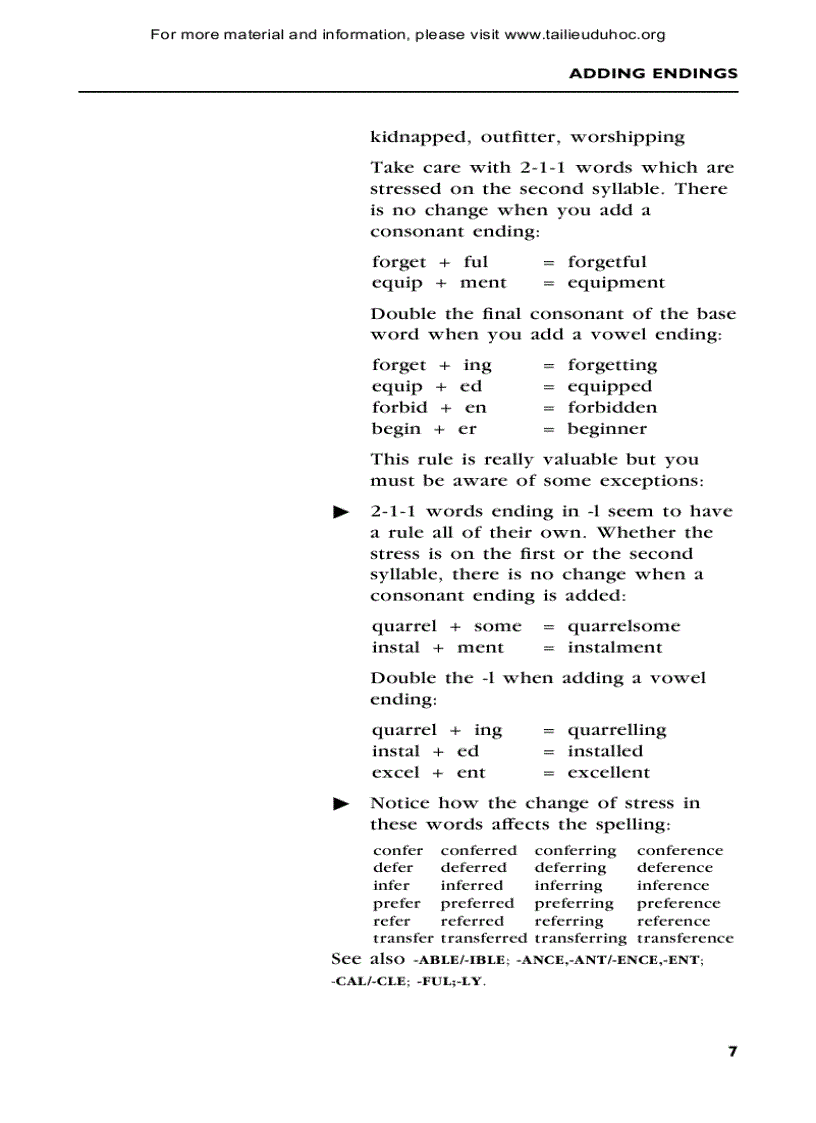 For more material and information, please visit www.tailieuduhoc.org

ADDING ENDINGS

kidnapped, outfitter, worshipping

Take care with 2-1-1 words which are stressed on the second syllable. There is no change when you add a consonant ending:

forget + ful = forgetful
equip + ment = equipment

Double the final consonant of the base word when you add a vowel ending:

forget + ing = forgetting
equip + ed = equipped
forbid + en = forbidden
begin + er = beginner

This rule is really valuable but you must be aware of some exceptions:

► 2-1-1 words ending in -l seem to have a rule all of their own. Whether the stress is on the first or the second syllable, there is no change when a consonant ending is added:

quarrel + some = quarrelsome
instal + ment = instalment

Double the -l when adding a vowel ending:

quarrel + ing = quarrelling
instal + ed = installed
excel + ent = excellent

► Notice how the change of stress in these words affects the spelling:

| confer | conferred | conferring | conference |
|---|---|---|---|
| defer | deferred | deferring | deference |
| infer | inferred | inferring | inference |
| prefer | preferred | preferring | preference |
| refer | referred | referring | reference |
| transfer | transferred | transferring | transference |

See also -ABLE/-IBLE; -ANCE,-ANT/-ENCE,-ENT; -CAL/-CLE; -FUL;-LY.

7